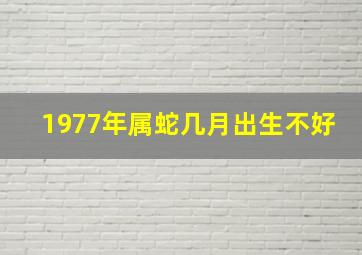 1977年属蛇几月出生不好